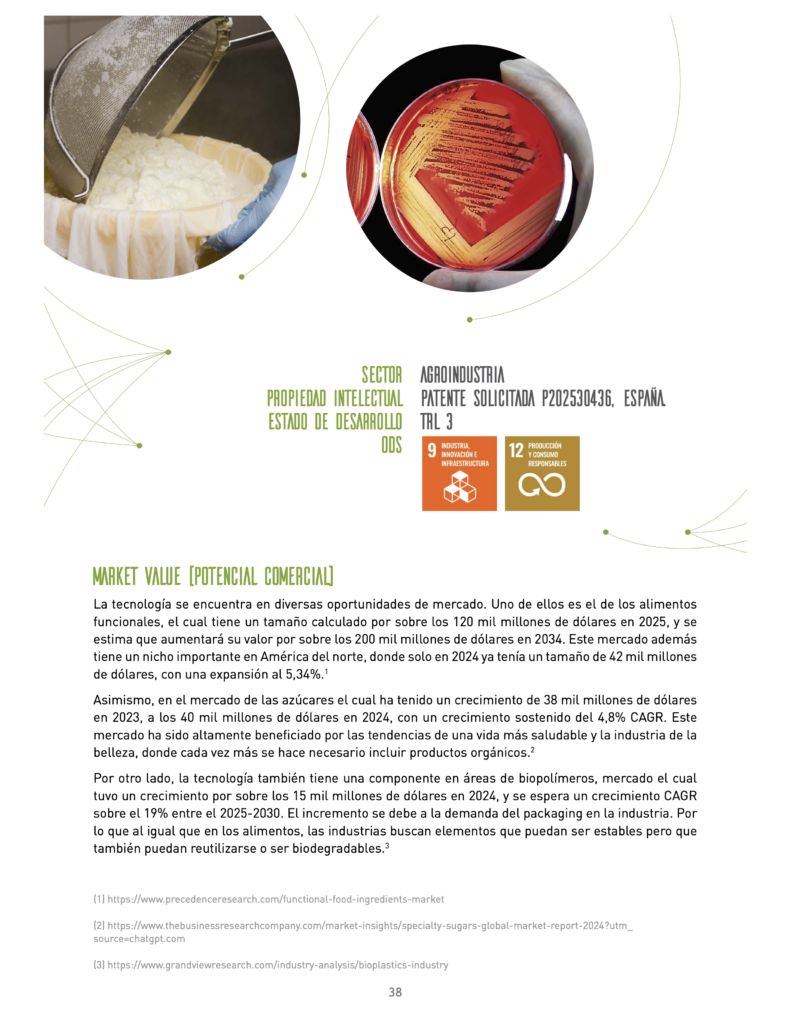 SECTOR AGROINDUSTRIA
PROPIEDAD INTELECTUAL PATENTE SOLICITADA P202530436, ESPAÑA
ESTADO DE DESARROLLO TRL 3
ODS

9 INDUSTRIA, INNOVACIÓN E INFRAESTRUCTURA

12 PRODUCCIÓN Y CONSUMO RESPONSABLES

MARKET VALUE [POTENCIAL COMERCIAL]

La tecnología se encuentra en diversas oportunidades de mercado. Uno de ellos es el de los alimentos funcionales, el cual tiene un tamaño calculado por sobre los 120 mil millones de dólares en 2025, y se estima que aumentará su valor por sobre los 200 mil millones de dólares en 2034. Este mercado además tiene un nicho importante en América del norte, donde solo en 2024 ya tenía un tamaño de 42 mil millones de dólares, con una expansión al 5,34%.$^1$

Asimismo, en el mercado de las azúcares el cual ha tenido un crecimiento de 38 mil millones de dólares en 2023, a los 40 mil millones de dólares en 2024, con un crecimiento sostenido del 4,8% CAGR. Este mercado ha sido altamente beneficiado por las tendencias de una vida más saludable y la industria de la belleza, donde cada vez más se hace necesario incluir productos orgánicos.$^2$

Por otro lado, la tecnología también tiene una componente en áreas de biopolímeros, mercado el cual tuvo un crecimiento por sobre los 15 mil millones de dólares en 2024, y se espera un crecimiento CAGR sobre el 19% entre el 2025-2030. El incremento se debe a la demanda del packaging en la industria. Por lo que al igual que en los alimentos, las industrias buscan elementos que puedan ser estables pero que también puedan reutilizarse o ser biodegradables.$^3$

(1) https://www.precedenceresearch.com/functional-food-ingredients-market

(2) https://www.thebusinessresearchcompany.com/market-insights/specialty-sugars-global-market-report-2024?utm_source=chatgpt.com

(3) https://www.grandviewresearch.com/industry-analysis/bioplastics-industry

38